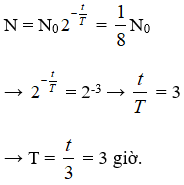 $N = N_0 2^{-\frac{t}{T}} = \frac{1}{8} N_0$

$\rightarrow 2^{-\frac{t}{T}} = 2^{-3} \rightarrow \frac{t}{T} = 3$

$\rightarrow T = \frac{t}{3} = 3$ giờ.